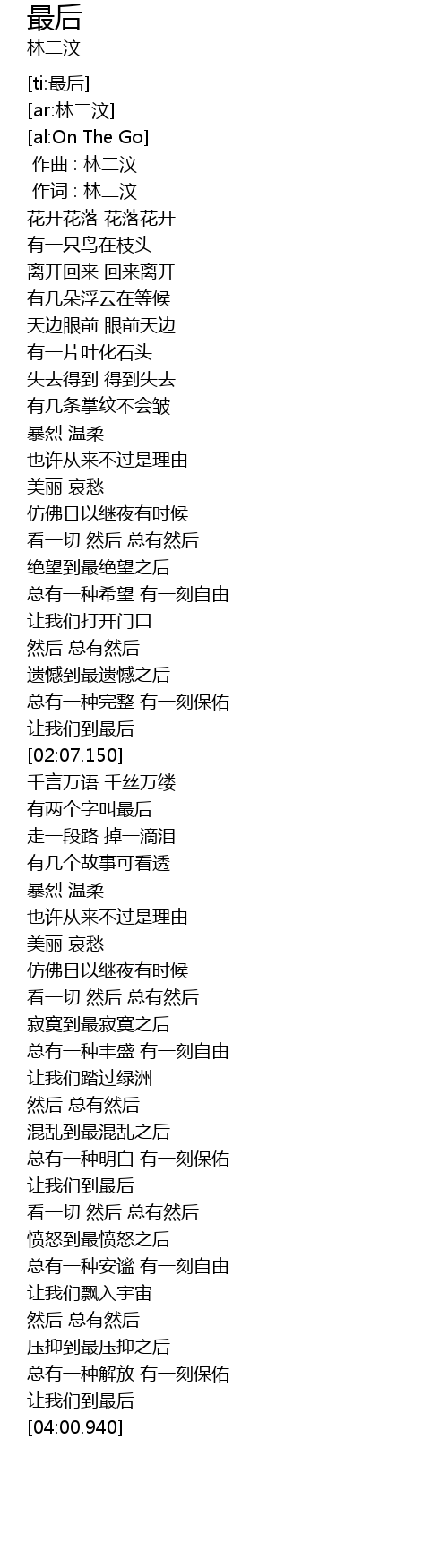 最后
林二汶

[ti:最后]
[ar:林二汶]
[al:On The Go]
作曲 : 林二汶
作词 : 林二汶
花开花落 花落花开
有一只鸟在枝头
离开回来 回来离开
有几朵浮云在等候
天边眼前 眼前天边
有一片叶化石头
失去得到 得到失去
有几条掌纹不会皱
暴烈 温柔
也许从来不过是理由
美丽 哀愁
仿佛日以继夜有时候
看一切 然后 总有然后
绝望到最绝望之后
总有一种希望 有一刻自由
让我们打开门口
然后 总有然后
遗憾到最遗憾之后
总有一种完整 有一刻保佑
让我们到最后
[02:07.150]
千言万语 千丝万缕
有两个字叫最后
走一段路 掉一滴泪
有几个故事可看透
暴烈 温柔
也许从来不过是理由
美丽 哀愁
仿佛日以继夜有时候
看一切 然后 总有然后
寂寞到最寂寞之后
总有一种丰盛 有一刻自由
让我们踏过绿洲
然后 总有然后
混乱到最混乱之后
总有一种明白 有一刻保佑
让我们到最后
看一切 然后 总有然后
愤怒到最愤怒之后
总有一种安谧 有一刻自由
让我们飘入宇宙
然后 总有然后
压抑到最压抑之后
总有一种解放 有一刻保佑
让我们到最后
[04:00.940]